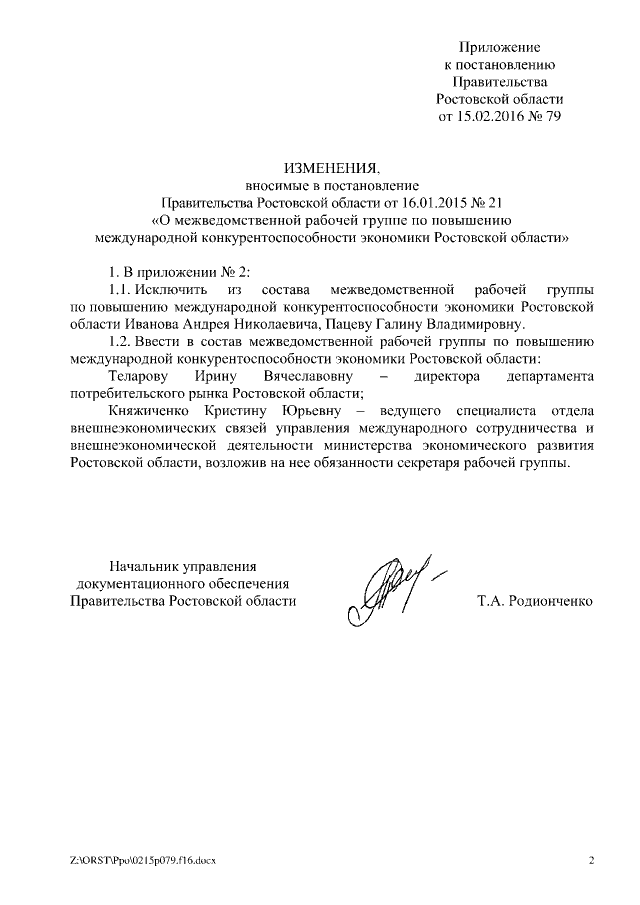 Приложение
к постановлению
Правительства
Ростовской области
от 15.02.2016 № 79

ИЗМЕНЕНИЯ,
вносимые в постановление
Правительства Ростовской области от 16.01.2015 № 21
«О межведомственной рабочей группе по повышению
международной конкурентоспособности экономики Ростовской области»

1. В приложении № 2:

1.1. Исключить из состава межведомственной рабочей группы по повышению международной конкурентоспособности экономики Ростовской области Иванова Андрея Николаевича, Пацеву Галину Владимировну.

1.2. Ввести в состав межведомственной рабочей группы по повышению международной конкурентоспособности экономики Ростовской области:

Теларову Ирину Вячеславовну – директора департамента потребительского рынка Ростовской области;

Княжиченко Кристину Юрьевну – ведущего специалиста отдела внешнеэкономических связей управления международного сотрудничества и внешнеэкономической деятельности министерства экономического развития Ростовской области, возложив на нее обязанности секретаря рабочей группы.

Начальник управления
документационного обеспечения
Правительства Ростовской области

Т.А. Родионченко

Z:\ORST\Ppo\0215p079.f16.docx

2